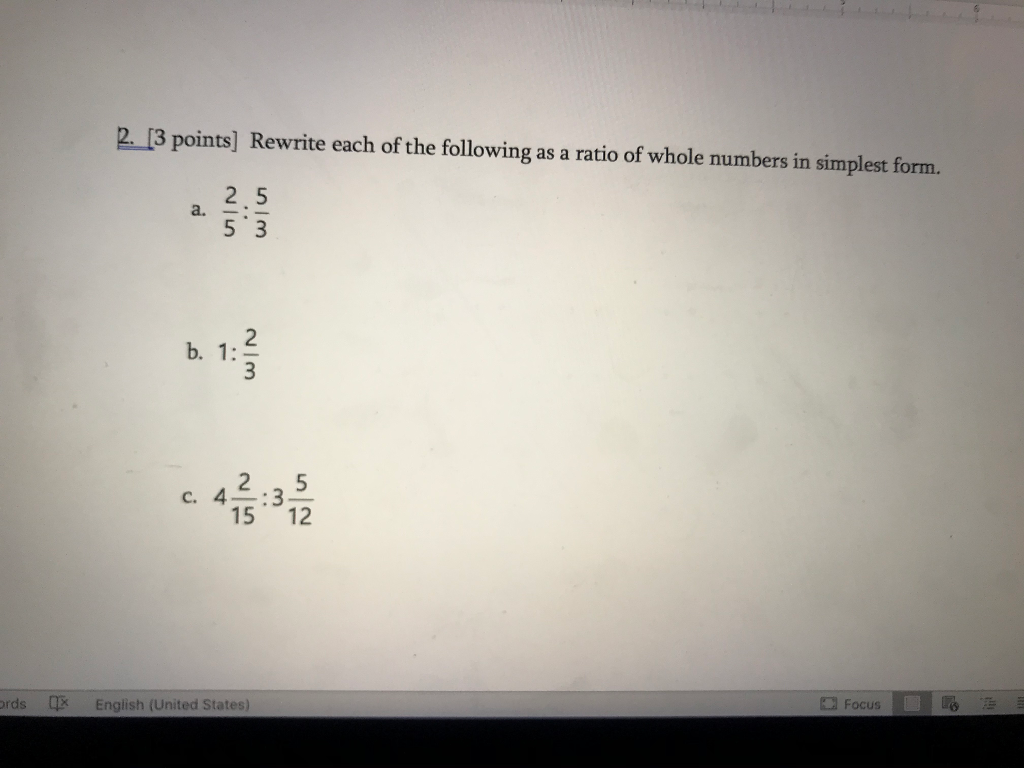 2. [3 points] Rewrite each of the following as a ratio of whole numbers in simplest form.

a. $\frac{2}{5}:\frac{5}{3}$

b. $1:\frac{2}{3}$

c. $4\frac{2}{15}:3\frac{5}{12}$

ords English (United States) Focus